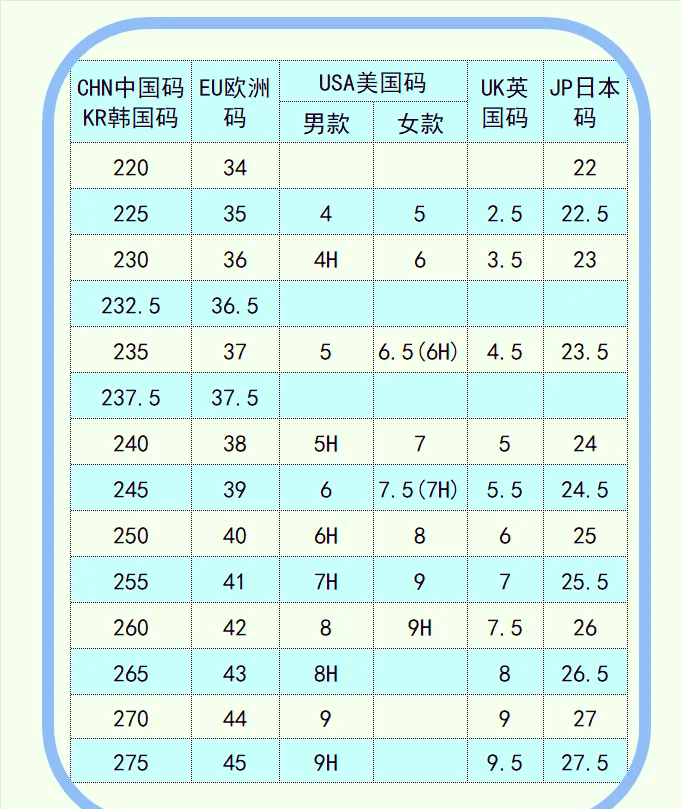 | CHN中国码 KR韩国码 | EU欧洲码 | USA美国码 男款 | USA美国码 女款 | UK英国码 | JP日本码 |
|---|---|---|---|---|---|
| 220 | 34 | | | | 22 |
| 225 | 35 | 4 | 5 | 2.5 | 22.5 |
| 230 | 36 | 4H | 6 | 3.5 | 23 |
| 232.5 | 36.5 | | | | |
| 235 | 37 | 5 | 6.5(6H) | 4.5 | 23.5 |
| 237.5 | 37.5 | | | | |
| 240 | 38 | 5H | 7 | 5 | 24 |
| 245 | 39 | 6 | 7.5(7H) | 5.5 | 24.5 |
| 250 | 40 | 6H | 8 | 6 | 25 |
| 255 | 41 | 7H | 9 | 7 | 25.5 |
| 260 | 42 | 8 | 9H | 7.5 | 26 |
| 265 | 43 | 8H | | 8 | 26.5 |
| 270 | 44 | 9 | | 9 | 27 |
| 275 | 45 | 9H | | 9.5 | 27.5 |